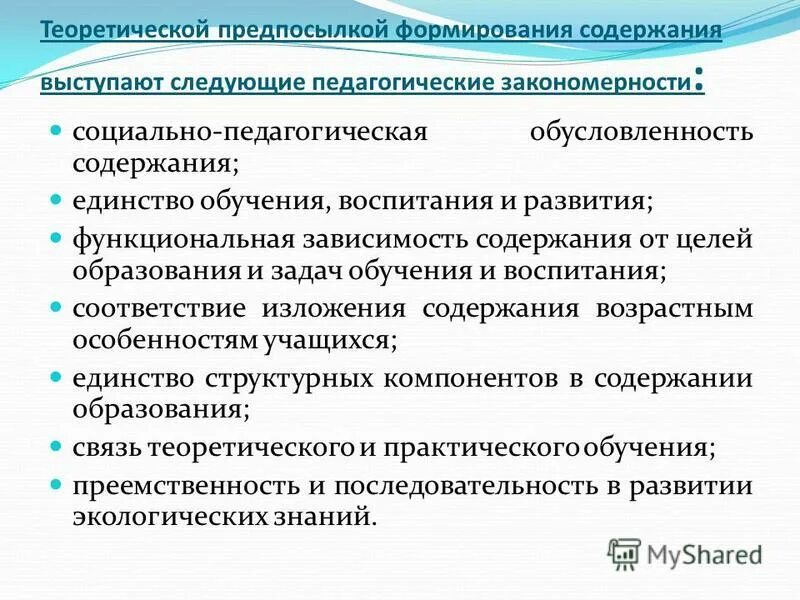 Теоретической предпосылкой формирования содержания выступают следующие педагогические закономерности:

• социально-педагогическая обусловленность содержания;
• единство обучения, воспитания и развития;
• функциональная зависимость содержания от целей образования и задач обучения и воспитания;
• соответствие изложения содержания возрастным особенностям учащихся;
• единство структурных компонентов в содержании образования;
• связь теоретического и практического обучения;
• преемственность и последовательность в развитии экологических знаний.

MyShared